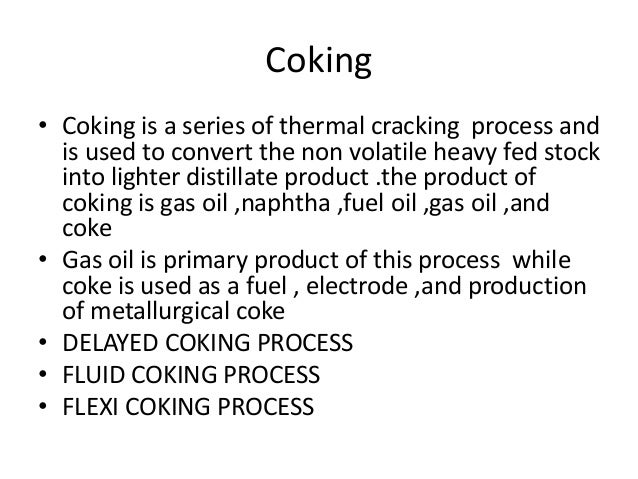 Coking

• Coking is a series of thermal cracking  process and is used to convert the non volatile heavy fed stock into lighter distillate product .the product of coking is gas oil ,naphtha ,fuel oil ,gas oil ,and coke
• Gas oil is primary product of this process  while coke is used as a fuel , electrode ,and production of metallurgical coke
• DELAYED COKING PROCESS
• FLUID COKING PROCESS
• FLEXI COKING PROCESS